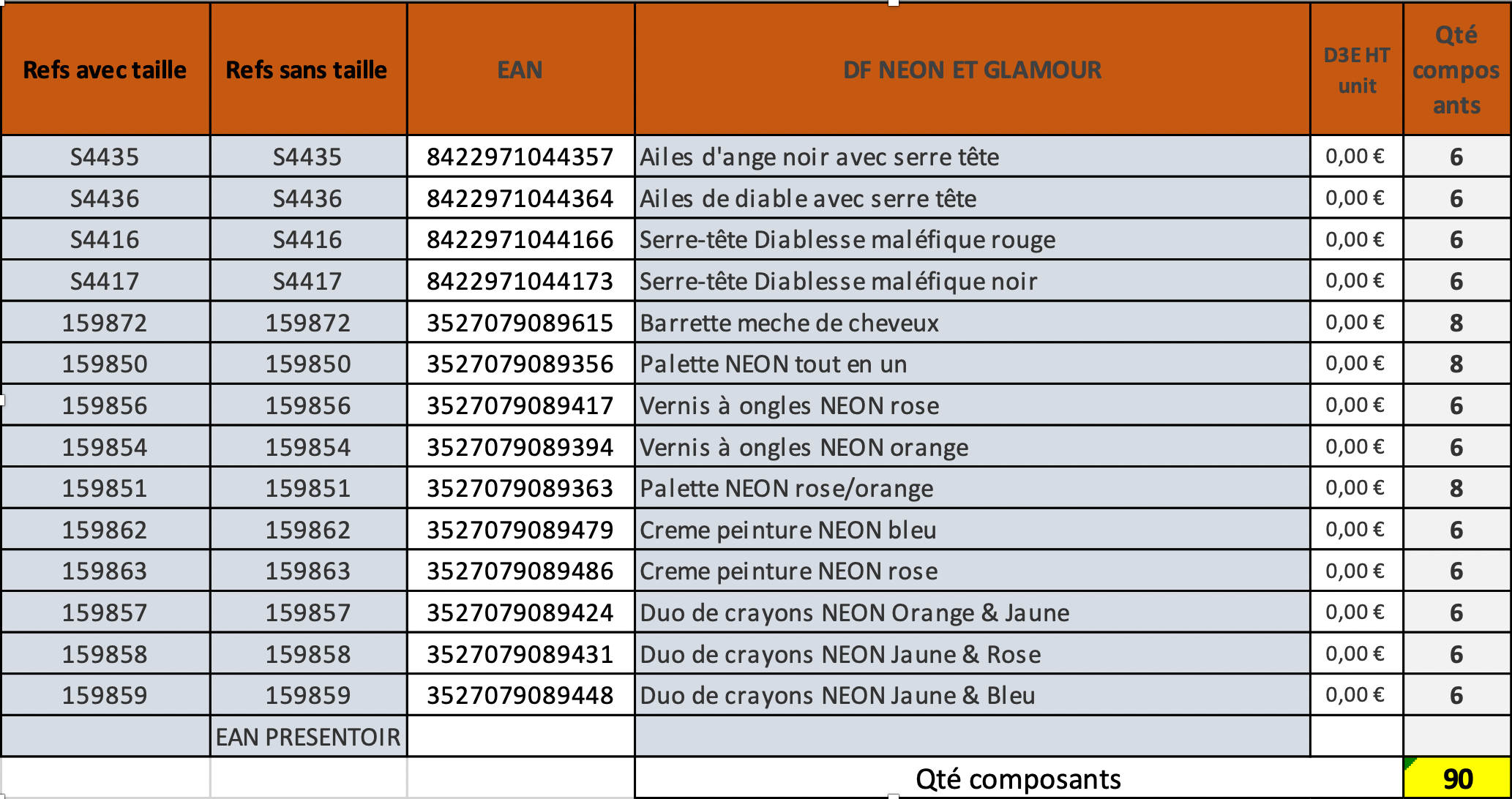 | Refs avec taille | Refs sans taille | EAN | DF NEON ET GLAMOUR | D3E HT unit | Qté composants |
|---|---|---|---|---|---|
| S4435 | S4435 | 8422971044357 | Ailes d'ange noir avec serre tête | 0,00 € | 6 |
| S4436 | S4436 | 8422971044364 | Ailes de diable avec serre tête | 0,00 € | 6 |
| S4416 | S4416 | 8422971044166 | Serre-tête Diablesse maléfique rouge | 0,00 € | 6 |
| S4417 | S4417 | 8422971044173 | Serre-tête Diablesse maléfique noir | 0,00 € | 6 |
| 159872 | 159872 | 3527079089615 | Barrette meche de cheveux | 0,00 € | 8 |
| 159850 | 159850 | 3527079089356 | Palette NEON tout en un | 0,00 € | 8 |
| 159856 | 159856 | 3527079089417 | Vernis à ongles NEON rose | 0,00 € | 6 |
| 159854 | 159854 | 3527079089394 | Vernis à ongles NEON orange | 0,00 € | 6 |
| 159851 | 159851 | 3527079089363 | Palette NEON rose/orange | 0,00 € | 8 |
| 159862 | 159862 | 3527079089479 | Creme peinture NEON bleu | 0,00 € | 6 |
| 159863 | 159863 | 3527079089486 | Creme peinture NEON rose | 0,00 € | 6 |
| 159857 | 159857 | 3527079089424 | Duo de crayons NEON Orange & Jaune | 0,00 € | 6 |
| 159858 | 159858 | 3527079089431 | Duo de crayons NEON Jaune & Rose | 0,00 € | 6 |
| 159859 | 159859 | 3527079089448 | Duo de crayons NEON Jaune & Bleu | 0,00 € | 6 |
|  | EAN PRESENTOIR |  |  |  |  |
|  |  |  | Qté composants |  | 90 |